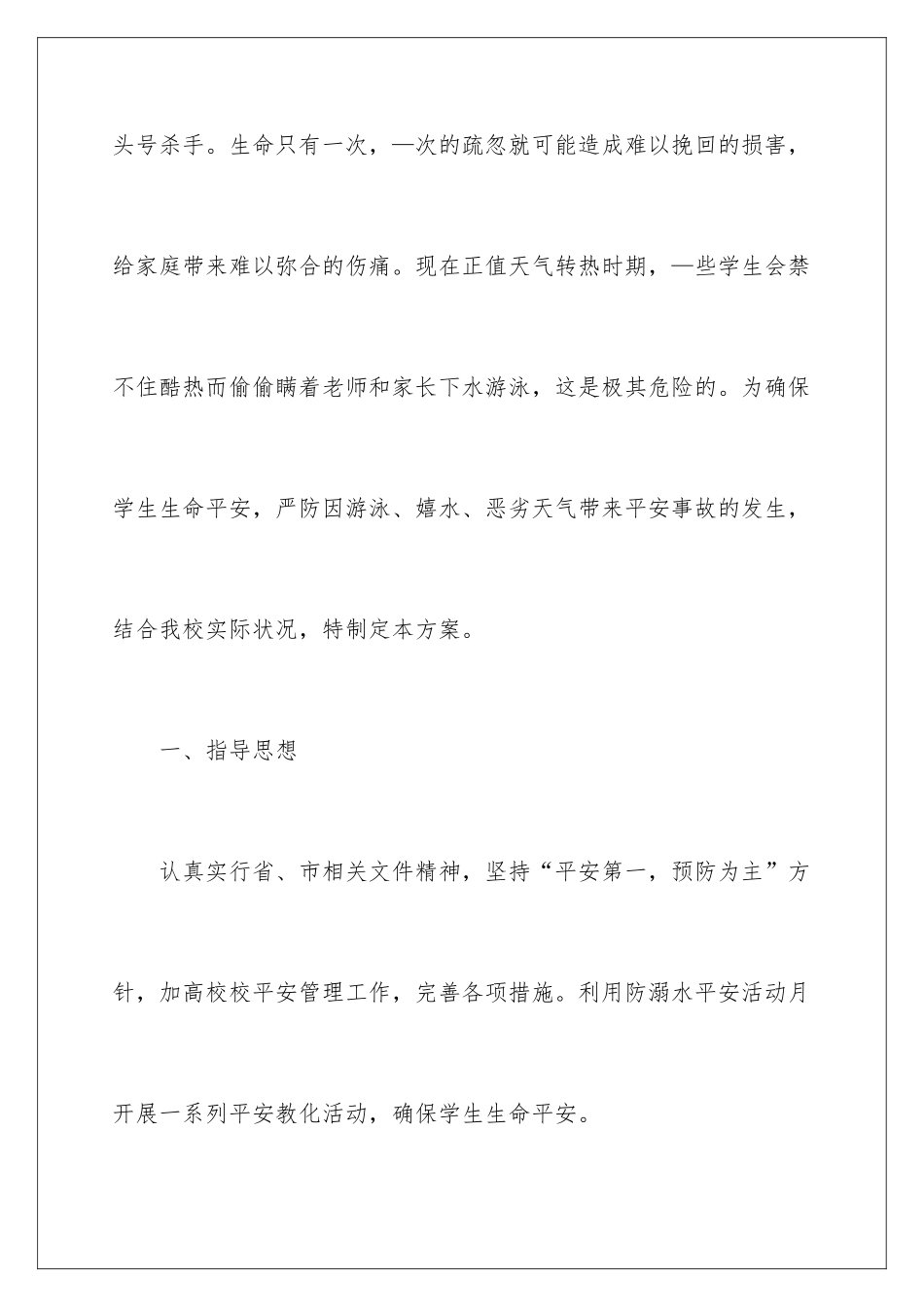 头号杀手。生命只有一次，—次的疏忽就可能造成难以挽回的损害，给家庭带来难以弥合的伤痛。现在正值天气转热时期，—些学生会禁不住酷热而偷偷瞒着老师和家长下水游泳，这是极其危险的。为确保学生生命平安，严防因游泳、嬉水、恶劣天气带来平安事故的发生，结合我校实际状况，特制定本方案。

一、指导思想

认真实行省、市相关文件精神，坚持“平安第一，预防为主”方针，加高校校平安管理工作，完善各项措施。利用防溺水平安活动月开展一系列平安教化活动，确保学生生命平安。